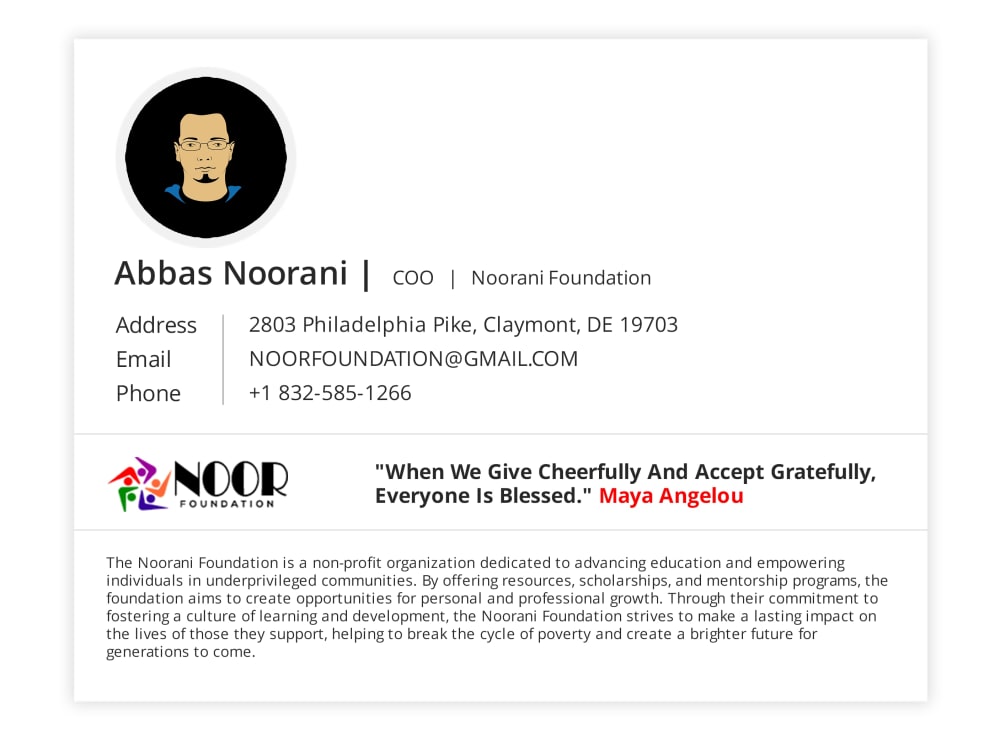 Abbas Noorani | COO | Noorani Foundation

Address
Email
Phone

2803 Philadelphia Pike, Claymont, DE 19703
NOORFOUNDATION@GMAIL.COM
+1 832-585-1266

NOOR
FOUNDATION

"When We Give Cheerfully And Accept Gratefully, Everyone Is Blessed." Maya Angelou

The Noorani Foundation is a non-profit organization dedicated to advancing education and empowering individuals in underprivileged communities. By offering resources, scholarships, and mentorship programs, the foundation aims to create opportunities for personal and professional growth. Through their commitment to fostering a culture of learning and development, the Noorani Foundation strives to make a lasting impact on the lives of those they support, helping to break the cycle of poverty and create a brighter future for generations to come.